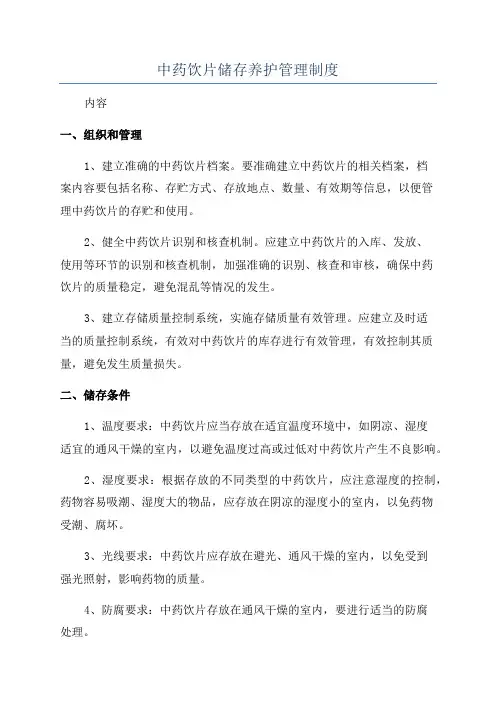 中药饮片储存养护管理制度

内容

一、组织和管理

1、建立准确的中药饮片档案。要准确建立中药饮片的相关档案，档案内容要包括名称、存贮方式、存放地点、数量、有效期等信息，以便管理中药饮片的存贮和使用。

2、健全中药饮片识别和核查机制。应建立中药饮片的入库、发放、使用等环节的识别和核查机制，加强准确的识别、核查和审核，确保中药饮片的质量稳定，避免混乱等情况的发生。

3、建立存储质量控制系统，实施存储质量有效管理。应建立及时适当的质量控制系统，有效对中药饮片的库存进行有效管理，有效控制其质量，避免发生质量损失。

二、储存条件

1、温度要求：中药饮片应当存放在适宜温度环境中，如阴凉、湿度适宜的通风干燥的室内，以避免温度过高或过低对中药饮片产生不良影响。

2、湿度要求：根据存放的不同类型的中药饮片，应注意湿度的控制，药物容易吸潮、湿度大的物品，应存放在阴凉的湿度小的室内，以免药物受潮、腐坏。

3、光线要求：中药饮片应存放在避光、通风干燥的室内，以免受到强光照射，影响药物的质量。

4、防腐要求：中药饮片存放在通风干燥的室内，要进行适当的防腐处理。